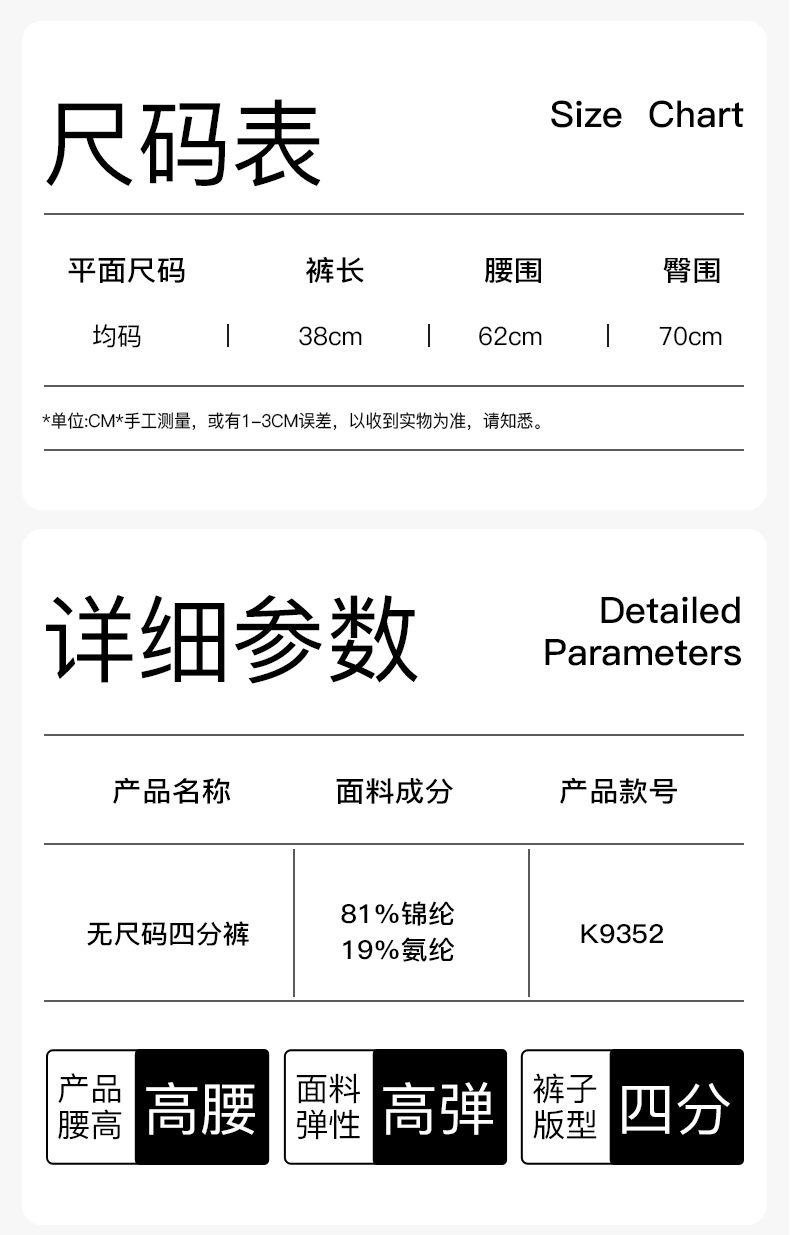 尺码表 Size Chart

| 平面尺码 | 裤长 | 腰围 | 臀围 |
|---|---|---|---|
| 均码 | 38cm | 62cm | 70cm |

*单位:CM*手工测量，或有1-3CM误差，以收到实物为准，请知悉。

详细参数 Detailed Parameters

| 产品名称 | 面料成分 | 产品款号 |
|---|---|---|
| 无尺码四分裤 | 81%锦纶 19%氨纶 | K9352 |

产品腰高 高腰

面料弹性 高弹

裤子版型 四分